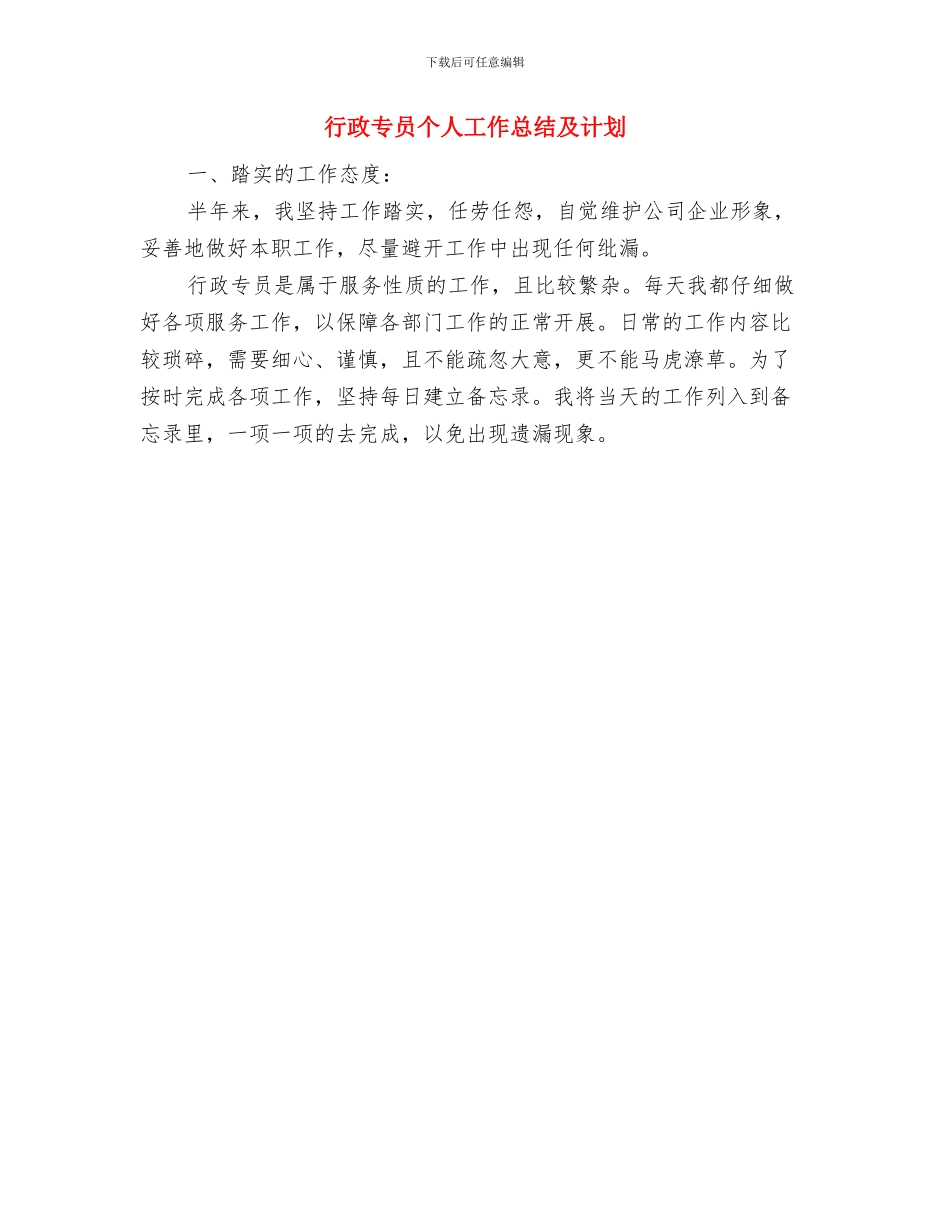 下载后可任意编辑

行政专员个人工作总结及计划

一、踏实的工作态度：

半年来，我坚持工作踏实，任劳任怨，自觉维护公司企业形象，妥善地做好本职工作，尽量避开工作中出现任何纰漏。

行政专员是属于服务性质的工作，且比较繁杂。每天我都仔细做好各项服务工作，以保障各部门工作的正常开展。日常的工作内容比较琐碎，需要细心、谨慎，且不能疏忽大意，更不能马虎潦草。为了按时完成各项工作，坚持每日建立备忘录。我将当天的工作列入到备忘录里，一项一项的去完成，以免出现遗漏现象。